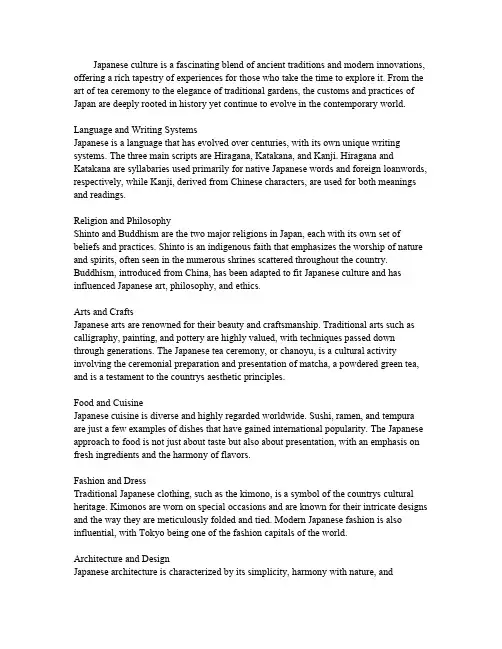 Japanese culture is a fascinating blend of ancient traditions and modern innovations, offering a rich tapestry of experiences for those who take the time to explore it. From the art of tea ceremony to the elegance of traditional gardens, the customs and practices of Japan are deeply rooted in history yet continue to evolve in the contemporary world.

Language and Writing Systems
Japanese is a language that has evolved over centuries, with its own unique writing systems. The three main scripts are Hiragana, Katakana, and Kanji. Hiragana and Katakana are syllabaries used primarily for native Japanese words and foreign loanwords, respectively, while Kanji, derived from Chinese characters, are used for both meanings and readings.

Religion and Philosophy
Shinto and Buddhism are the two major religions in Japan, each with its own set of beliefs and practices. Shinto is an indigenous faith that emphasizes the worship of nature and spirits, often seen in the numerous shrines scattered throughout the country. Buddhism, introduced from China, has been adapted to fit Japanese culture and has influenced Japanese art, philosophy, and ethics.

Arts and Crafts
Japanese arts are renowned for their beauty and craftsmanship. Traditional arts such as calligraphy, painting, and pottery are highly valued, with techniques passed down through generations. The Japanese tea ceremony, or chanoyu, is a cultural activity involving the ceremonial preparation and presentation of matcha, a powdered green tea, and is a testament to the countrys aesthetic principles.

Food and Cuisine
Japanese cuisine is diverse and highly regarded worldwide. Sushi, ramen, and tempura are just a few examples of dishes that have gained international popularity. The Japanese approach to food is not just about taste but also about presentation, with an emphasis on fresh ingredients and the harmony of flavors.

Fashion and Dress
Traditional Japanese clothing, such as the kimono, is a symbol of the countrys cultural heritage. Kimonos are worn on special occasions and are known for their intricate designs and the way they are meticulously folded and tied. Modern Japanese fashion is also influential, with Tokyo being one of the fashion capitals of the world.

Architecture and Design
Japanese architecture is characterized by its simplicity, harmony with nature, and